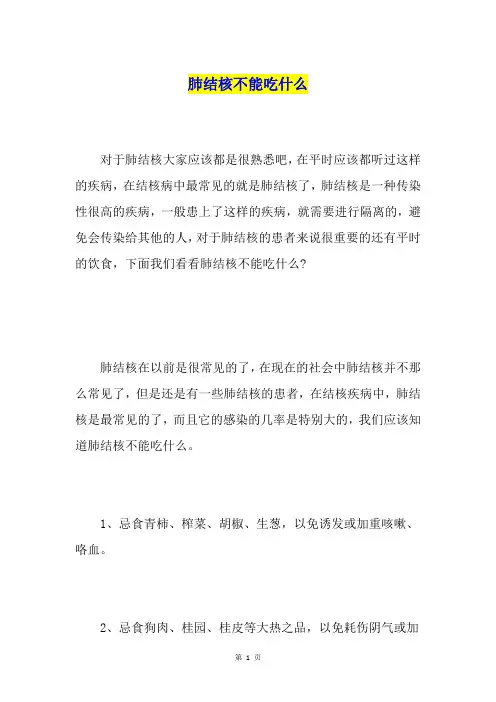 肺结核不能吃什么

对于肺结核大家应该都是很熟悉吧，在平时应该都听过这样的疾病，在结核病中最常见的就是肺结核了，肺结核是一种传染性很高的疾病，一般患上了这样的疾病，就需要进行隔离的，避免会传染给其他的人，对于肺结核的患者来说很重要的还有平时的饮食，下面我们看看肺结核不能吃什么？

肺结核在以前是很常见的了，在现在的社会中肺结核并不那么常见了，但是还是有一些肺结核的患者，在结核疾病中，肺结核是最常见的了，而且它的感染的几率是特别大的，我们应该知道肺结核不能吃什么。

1、忌食青柿、榨菜、胡椒、生葱，以免诱发或加重咳嗽、咯血。

2、忌食狗肉、桂园、桂皮等大热之品，以免耗伤阴气或加

第 1 页